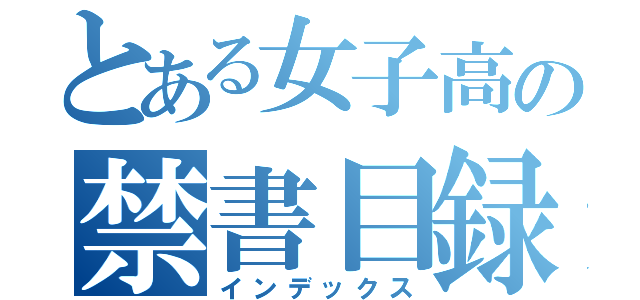 とある女子高の
禁書目録
インデックス